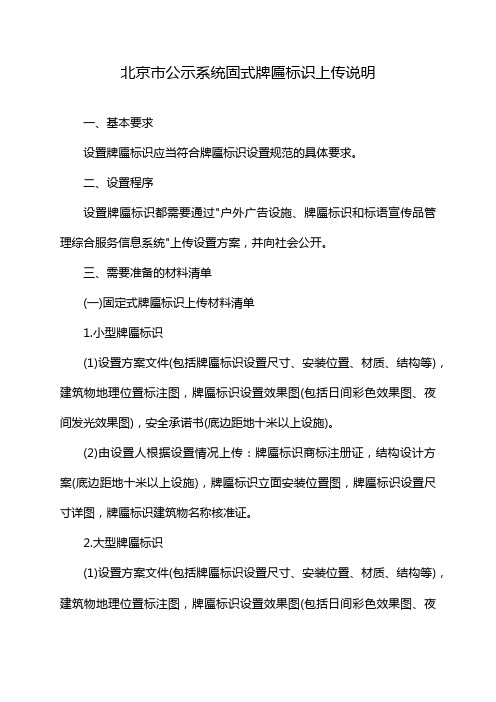 北京市公示系统固式牌匾标识上传说明

一、基本要求

设置牌匾标识应当符合牌匾标识设置规范的具体要求。

二、设置程序

设置牌匾标识都需要通过"户外广告设施、牌匾标识和标语宣传品管理综合服务信息系统"上传设置方案，并向社会公开。

三、需要准备的材料清单

(一)固定式牌匾标识上传材料清单

1.小型牌匾标识

(1)设置方案文件(包括牌匾标识设置尺寸、安装位置、材质、结构等)，建筑物地理位置标注图，牌匾标识设置效果图(包括日间彩色效果图、夜间发光效果图)，安全承诺书(底边距地十米以上设施)。

(2)由设置人根据设置情况上传：牌匾标识商标注册证，结构设计方案(底边距地十米以上设施)，牌匾标识立面安装位置图，牌匾标识设置尺寸详图，牌匾标识建筑物名称核准证。

2.大型牌匾标识

(1)设置方案文件(包括牌匾标识设置尺寸、安装位置、材质、结构等)，建筑物地理位置标注图，牌匾标识设置效果图(包括日间彩色效果图、夜